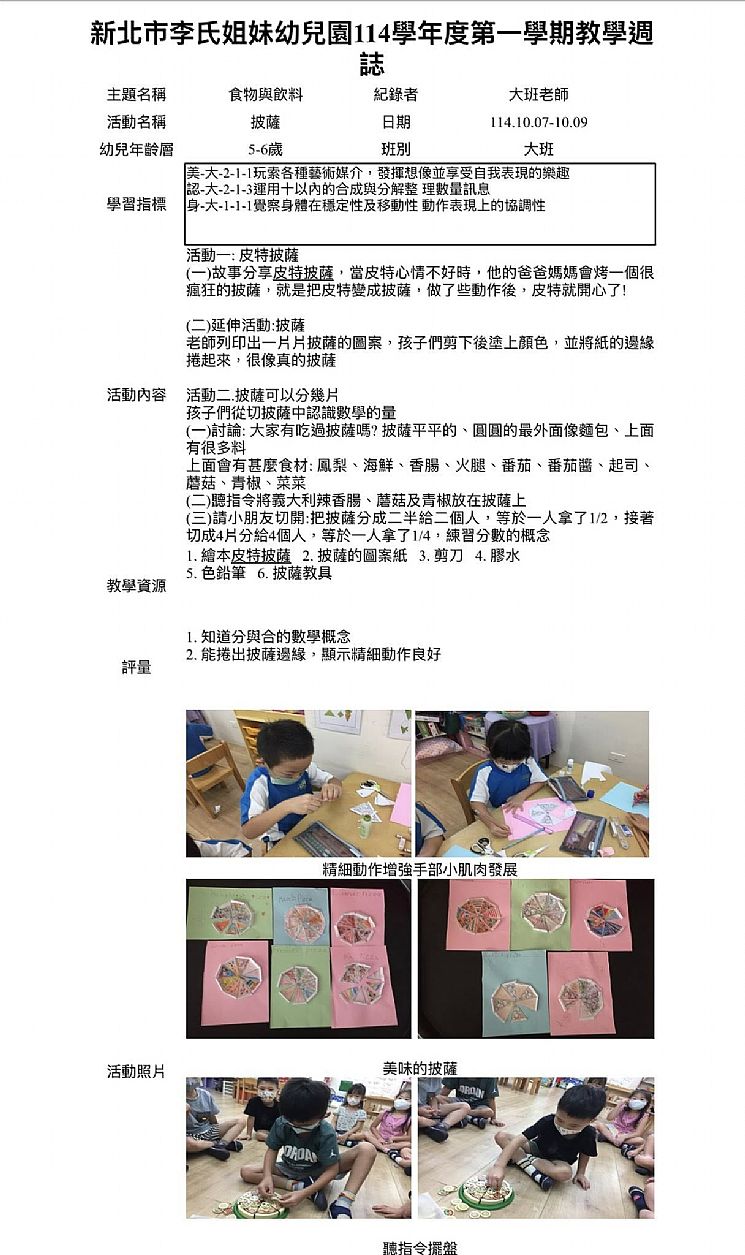 新北市李氏姐妹幼兒園114學年度第一學期教學週誌

主題名稱 食物與飲料 紀錄者 大班老師

活動名稱 披薩 日期 114.10.07-10.09

幼兒年齡層 5-6歲 班別 大班

學習指標
美-大-2-1-1玩索各種藝術媒介，發揮想像並享受自我表現的樂趣
認-大-2-1-3運用十以內的合成與分解整 理數量訊息
身-大-1-1-1覺察身體在穩定性及移動性 動作表現上的協調性

活動內容
活動一: 皮特披薩
(一)故事分享皮特披薩，當皮特心情不好時，他的爸爸媽媽會烤一個很瘋狂的披薩，就是把皮特變成披薩，做了些動作後，皮特就開心了!

(二)延伸活動:披薩
老師列印出一片片披薩的圖案，孩子們剪下後塗上顏色，並將紙的邊緣捲起來，很像真的披薩

活動二.披薩可以分幾片
孩子們從切披薩中認識數學的量
(一)討論: 大家有吃過披薩嗎? 披薩平平的、圓圓的最外面像麵包、上面有很多料
上面會有甚麼食材: 鳳梨、海鮮、香腸、火腿、番茄、番茄醬、起司、蘑菇、青椒、菜菜
(二)聽指令將義大利辣香腸、蘑菇及青椒放在披薩上
(三)請小朋友切開:把披薩分成二半給二個人，等於一人拿了1/2，接著切成4片分給4個人，等於一人拿了1/4，練習分數的概念

教學資源
1. 繪本皮特披薩 2. 披薩的圖案紙 3. 剪刀 4. 膠水
5. 色鉛筆 6. 披薩教具

評量
1. 知道分與合的數學概念
2. 能捲出披薩邊緣，顯示精細動作良好

活動照片
精細動作增強手部小肌肉發展

美味的披薩

聽指令擺盤